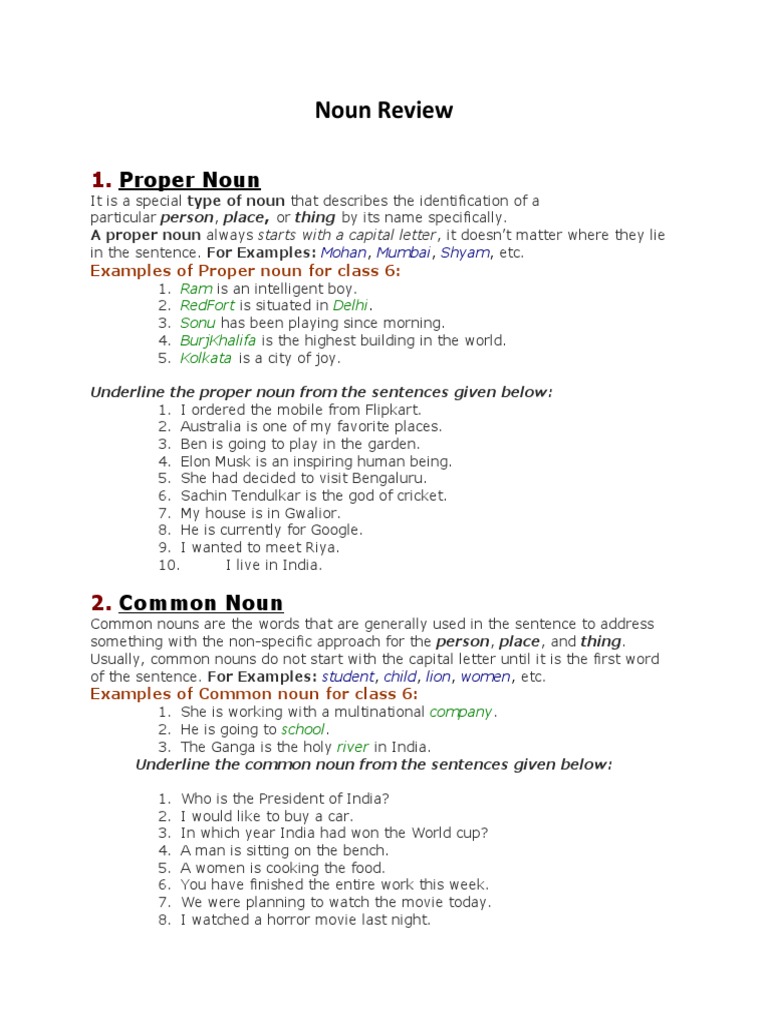 Noun Review

1. Proper Noun

It is a special type of noun that describes the identification of a particular person, place, or thing by its name specifically.
A proper noun always starts with a capital letter, it doesn't matter where they lie in the sentence. For Examples: Mohan, Mumbai, Shyam, etc.

Examples of Proper noun for class 6:

1. Ram is an intelligent boy.
2. RedFort is situated in Delhi.
3. Sonu has been playing since morning.
4. BurjKhalifa is the highest building in the world.
5. Kolkata is a city of joy.

Underline the proper noun from the sentences given below:

1. I ordered the mobile from Flipkart.
2. Australia is one of my favorite places.
3. Ben is going to play in the garden.
4. Elon Musk is an inspiring human being.
5. She had decided to visit Bengaluru.
6. Sachin Tendulkar is the god of cricket.
7. My house is in Gwalior.
8. He is currently for Google.
9. I wanted to meet Riya.
10. I live in India.

2. Common Noun

Common nouns are the words that are generally used in the sentence to address something with the non-specific approach for the person, place, and thing. Usually, common nouns do not start with the capital letter until it is the first word of the sentence. For Examples: student, child, lion, women, etc.

Examples of Common noun for class 6:

1. She is working with a multinational company.
2. He is going to school.
3. The Ganga is the holy river in India.

Underline the common noun from the sentences given below:

1. Who is the President of India?
2. I would like to buy a car.
3. In which year India had won the World cup?
4. A man is sitting on the bench.
5. A women is cooking the food.
6. You have finished the entire work this week.
7. We were planning to watch the movie today.
8. I watched a horror movie last night.